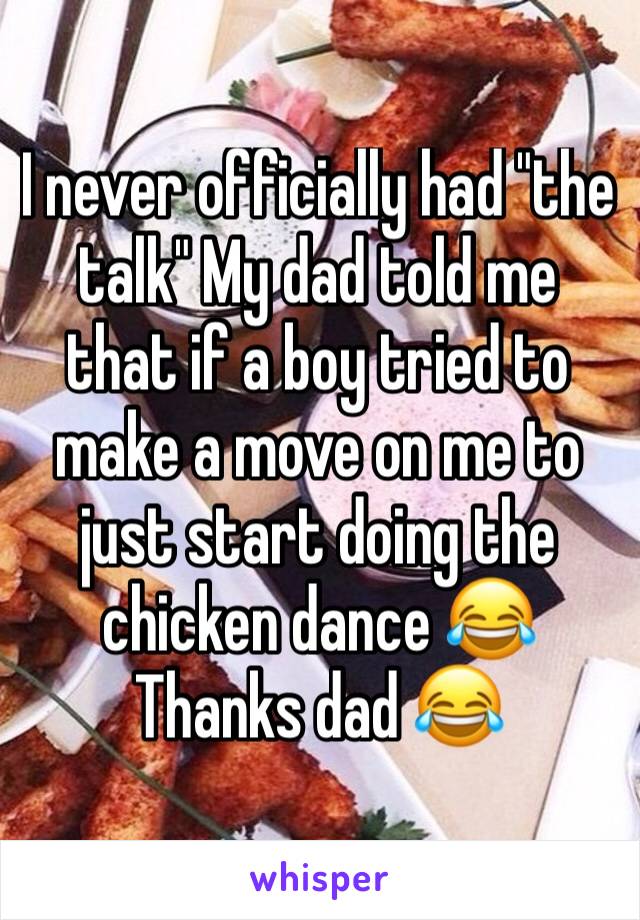 I never officially had "the talk" My dad told me that if a boy tried to make a move on me to just start doing the chicken dance 😂 Thanks dad 😂

whisper